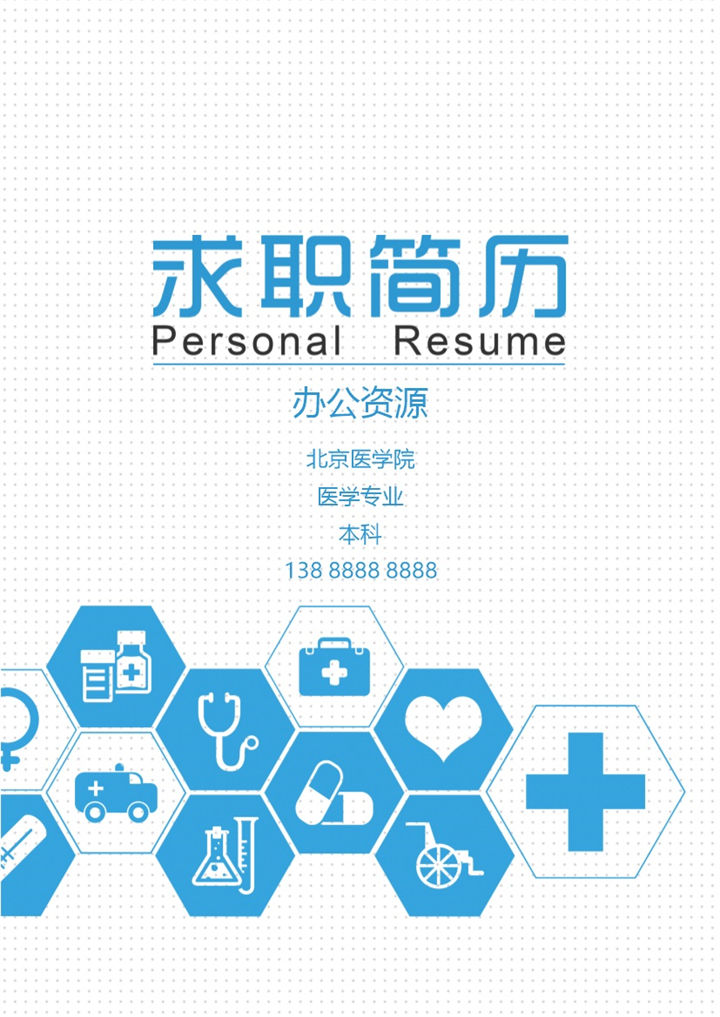 求职简历
Personal Resume

办公资源

北京医学院
医学专业
本科
138 8888 8888